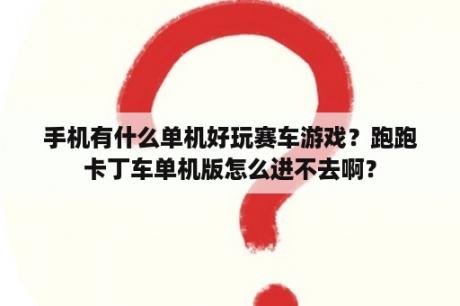 手机有什么单机好玩赛车游戏？跑跑卡丁车单机版怎么进不去啊？